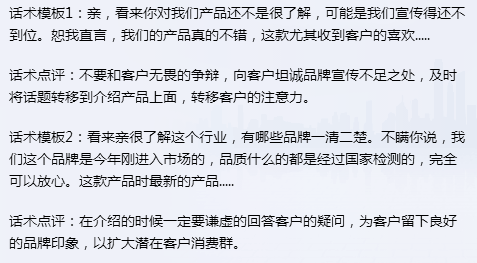 话术模板1：亲，看来你对我们产品还不是很了解，可能是我们宣传得还不到位。恕我直言，我们的产品真的不错，这款尤其收到客户的喜欢.....

话术点评：不要和客户无畏的争辩，向客户坦诚品牌宣传不足之处，及时将话题转移到介绍产品上面，转移客户的注意力。

话术模板2：看来亲很了解这个行业，有哪些品牌一清二楚。不瞒你说，我们这个品牌是今年刚进入市场的，品质什么的都是经过国家检测的，完全可以放心。这款产品时最新的产品.....

话术点评：在介绍的时候一定要谦虚的回答客户的疑问，为客户留下良好的品牌印象，以扩大潜在客户消费群。